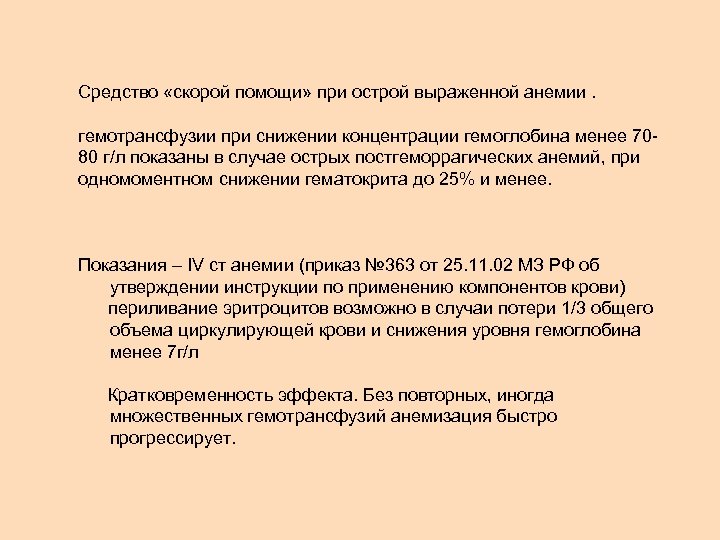 Средство «скорой помощи» при острой выраженной анемии .

гемотрансфузии при снижении концентрации гемоглобина менее 70-80 г/л показаны в случае острых постгеморрагических анемий, при одномоментном снижении гематокрита до 25% и менее.

Показания – IV ст анемии (приказ №363 от 25.11.02 МЗ РФ об утверждении инструкции по применению компонентов крови) периливание эритроцитов возможно в случаи потери 1/3 общего объема циркулирующей крови и снижения уровня гемоглобина менее 7г/л

Кратковременность эффекта. Без повторных, иногда множественных гемотрансфузий анемизация быстро прогрессирует.